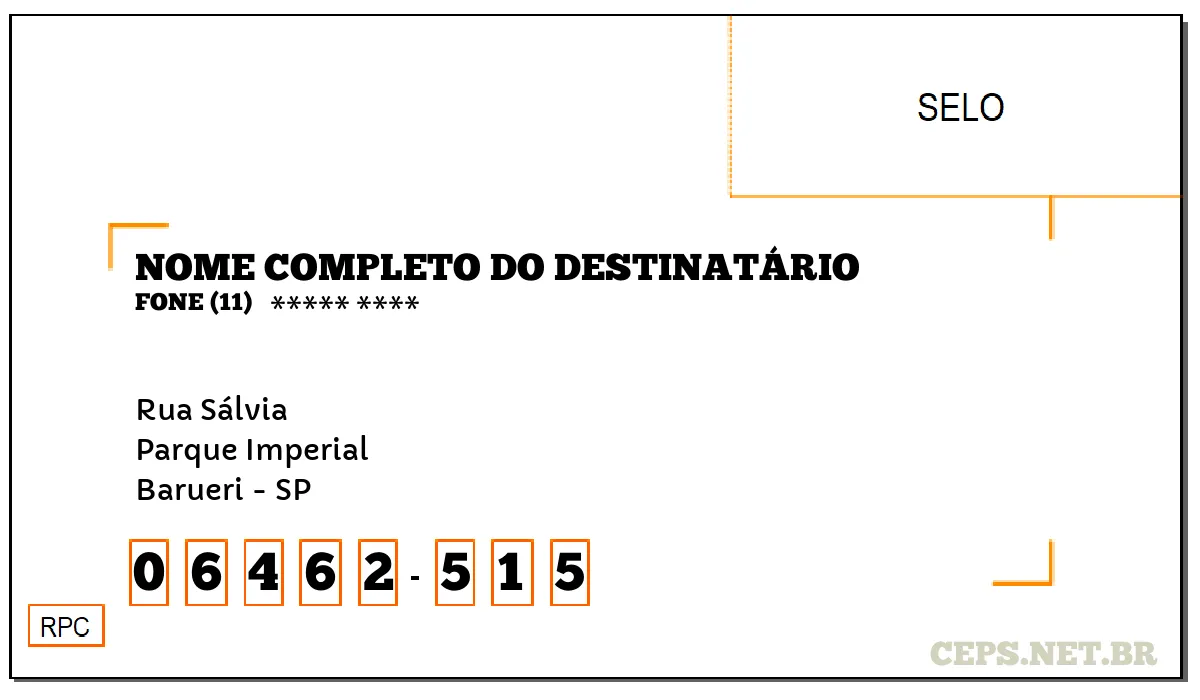 SELO

NOME COMPLETO DO DESTINATÁRIO
FONE (11) ***** ****

Rua Sálvia
Parque Imperial
Barueri - SP

0 6 4 6 2 - 5 1 5

RPC

CEPS.NET.BR